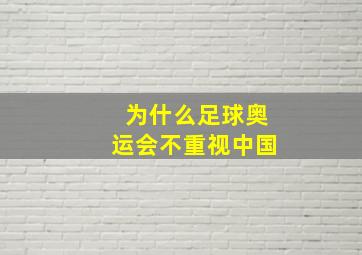 为什么足球奥运会不重视中国